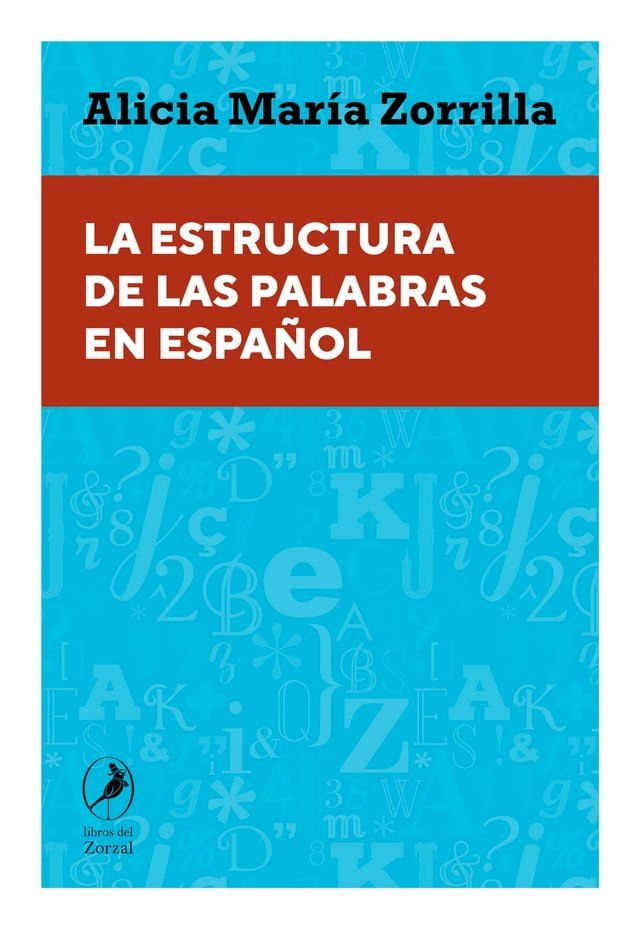 Alicia María Zorrilla

LA ESTRUCTURA DE LAS PALABRAS EN ESPAÑOL

libros del Zorzal